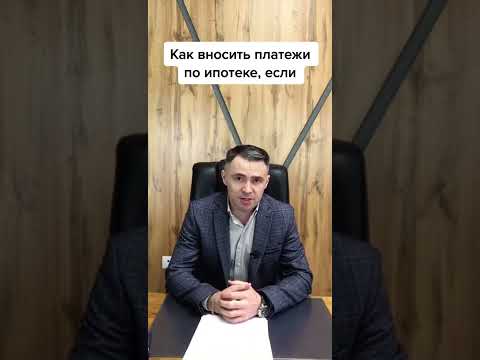 Как вносить платежи по ипотеке, если